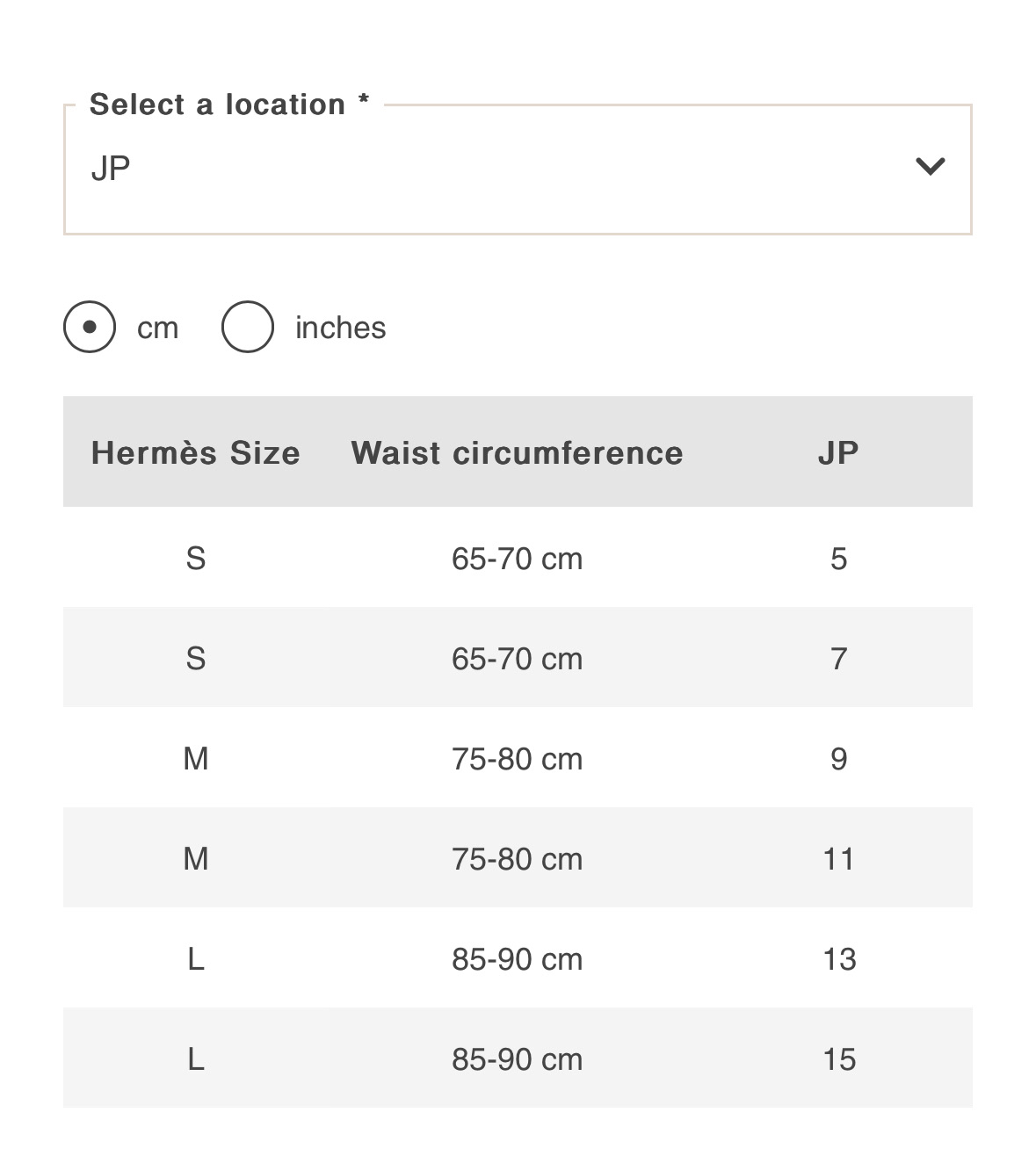 Select a location *
JP

cm inches

| Hermès Size | Waist circumference | JP |
|---|---|---|
| S | 65-70 cm | 5 |
| S | 65-70 cm | 7 |
| M | 75-80 cm | 9 |
| M | 75-80 cm | 11 |
| L | 85-90 cm | 13 |
| L | 85-90 cm | 15 |